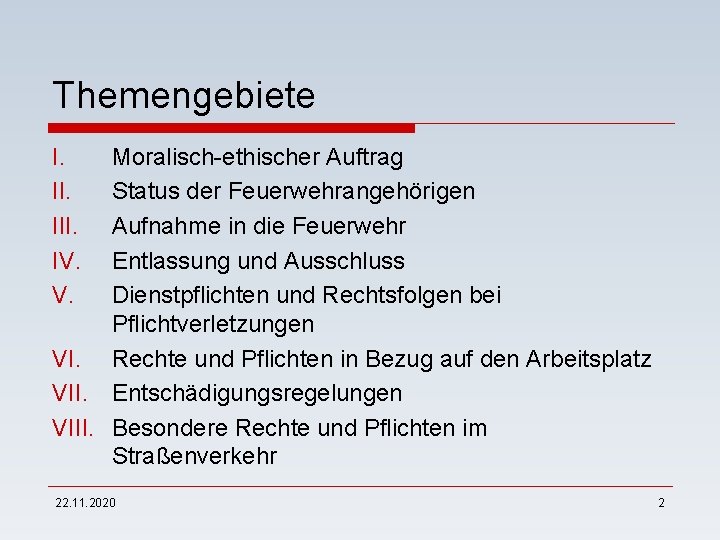 Themengebiete

I. Moralisch-ethischer Auftrag
II. Status der Feuerwehrangehörigen
III. Aufnahme in die Feuerwehr
IV. Entlassung und Ausschluss
V. Dienstpflichten und Rechtsfolgen bei Pflichtverletzungen
VI. Rechte und Pflichten in Bezug auf den Arbeitsplatz
VII. Entschädigungsregelungen
VIII. Besondere Rechte und Pflichten im Straßenverkehr

22.11.2020

2